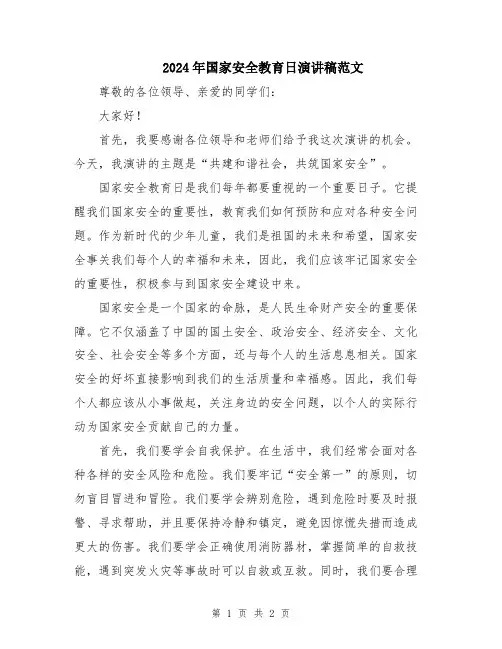 2024年国家安全教育日演讲稿范文

尊敬的各位领导、亲爱的同学们：

大家好！

首先，我要感谢各位领导和老师们给予我这次演讲的机会。今天，我演讲的主题是“共建和谐社会，共筑国家安全”。

国家安全教育日是我们每年都要重视的一个重要日子。它提醒我们国家安全的重要性，教育我们如何预防和应对各种安全问题。作为新时代的少年儿童，我们是祖国的未来和希望，国家安全事关我们每个人的幸福和未来，因此，我们应该牢记国家安全的重要性，积极参与到国家安全建设中来。

国家安全是一个国家的命脉，是人民生命财产安全的重要保障。它不仅涵盖了中国的国土安全、政治安全、经济安全、文化安全、社会安全等多个方面，还与每个人的生活息息相关。国家安全的好坏直接影响到我们的生活质量和幸福感。因此，我们每个人都应该从小事做起，关注身边的安全问题，以个人的实际行动为国家安全贡献自己的力量。

首先，我们要学会自我保护。在生活中，我们经常会面对各种各样的安全风险和危险。我们要牢记“安全第一”的原则，切勿盲目冒进和冒险。我们要学会辨别危险，遇到危险时要及时报警、寻求帮助，并且要保持冷静和镇定，避免因惊慌失措而造成更大的伤害。我们要学会正确使用消防器材，掌握简单的自救技能，遇到突发火灾等事故时可以自救或互救。同时，我们要合理

第 1 页 共 2 页